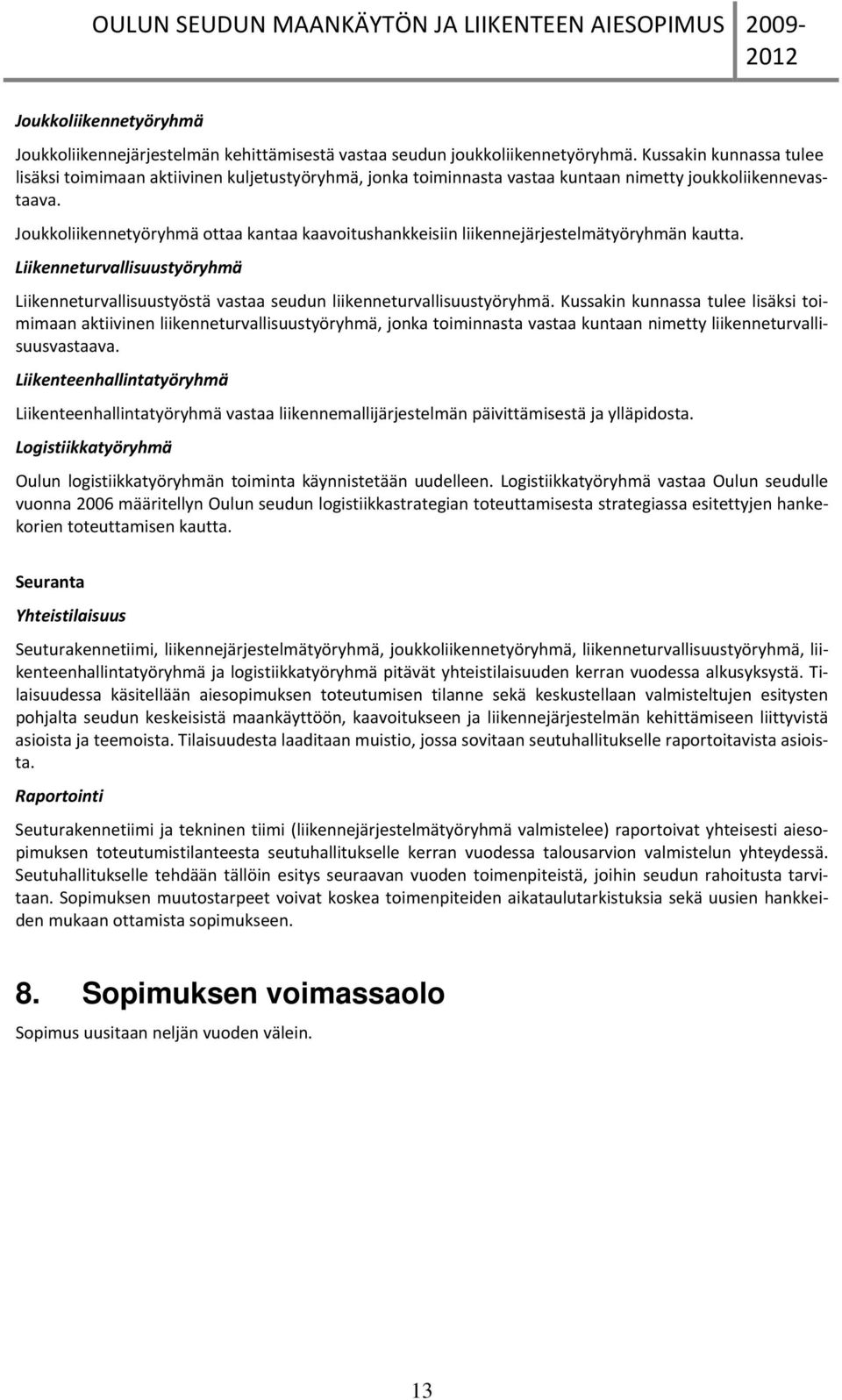 OULUN SEUDUN MAANKÄYTÖN JA LIIKENTEEN AIESOPIMUS 2009-2012

Joukkoliikennetyöryhmä

Joukkoliikennejärjestelmän kehittämisestä vastaa seudun joukkoliikennetyöryhmä. Kussakin kunnassa tulee lisäksi toimimaan aktiivinen kuljetustyöryhmä, jonka toiminnasta vastaa kuntaan nimetty joukkoliikennevastaava.

Joukkoliikennetyöryhmä ottaa kantaa kaavoitushankkeisiin liikennejärjestelmätyöryhmän kautta.

Liikenneturvallisuustyöryhmä

Liikenneturvallisuustyöstä vastaa seudun liikenneturvallisuustyöryhmä. Kussakin kunnassa tulee lisäksi toimimaan aktiivinen liikenneturvallisuustyöryhmä, jonka toiminnasta vastaa kuntaan nimetty liikenneturvallisuusvastaava.

Liikenteenhallintatyöryhmä

Liikenteenhallintatyöryhmä vastaa liikennemallijärjestelmän päivittämisestä ja ylläpidosta.

Logistiikkatyöryhmä

Oulun logistiikkatyöryhmän toiminta käynnistetään uudelleen. Logistiikkatyöryhmä vastaa Oulun seudulle vuonna 2006 määritellyn Oulun seudun logistiikkastrategian toteuttamisesta strategiassa esitettyjen hankekorien toteuttamisen kautta.

Seuranta

Yhteistilaisuus

Seuturakennetiimi, liikennejärjestelmätyöryhmä, joukkoliikennetyöryhmä, liikenneturvallisuustyöryhmä, liikenteenhallintatyöryhmä ja logistiikkatyöryhmä pitävät yhteistilaisuuden kerran vuodessa alkusyksystä. Tilaisuudessa käsitellään aiesopimuksen toteutumisen tilanne sekä keskustellaan valmisteltujen esitysten pohjalta seudun keskeisistä maankäyttöön, kaavoitukseen ja liikennejärjestelmän kehittämiseen liittyvistä asioista ja teemoista. Tilaisuudesta laaditaan muistio, jossa sovitaan seutuhallitukselle raportoitavista asioista.

Raportointi

Seuturakennetiimi ja tekninen tiimi (liikennejärjestelmätyöryhmä valmistelee) raportoivat yhteisesti aiesopimuksen toteutumistilanteesta seutuhallitukselle kerran vuodessa talousarvion valmistelun yhteydessä. Seutuhallitukselle tehdään tällöin esitys seuraavan vuoden toimenpiteistä, joihin seudun rahoitusta tarvitaan. Sopimuksen muutostarpeet voivat koskea toimenpiteiden aikataulutarkistuksia sekä uusien hankkeiden mukaan ottamista sopimukseen.

8. Sopimuksen voimassaolo

Sopimus uusitaan neljän vuoden välein.

13